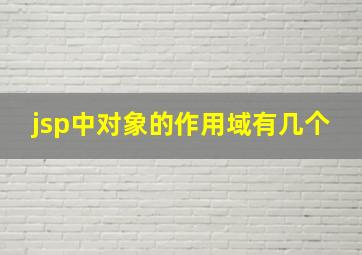 jsp中对象的作用域有几个